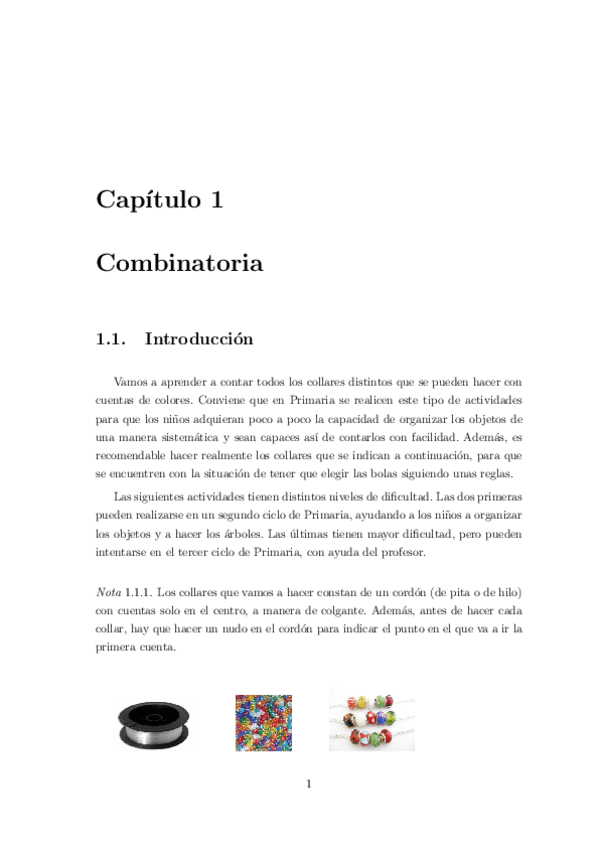 Capítulo 1

Combinatoria

1.1. Introducción

Vamos a aprender a contar todos los collares distintos que se pueden hacer con cuentas de colores. Conviene que en Primaria se realicen este tipo de actividades para que los niños adquieran poco a poco la capacidad de organizar los objetos de una manera sistemática y sean capaces así de contarlos con facilidad. Además, es recomendable hacer realmente los collares que se indican a continuación, para que se encuentren con la situación de tener que elegir las bolas siguiendo unas reglas.

Las siguientes actividades tienen distintos niveles de dificultad. Las dos primeras pueden realizarse en un segundo ciclo de Primaria, ayudando a los niños a organizar los objetos y a hacer los árboles. Las últimas tienen mayor dificultad, pero pueden intentarse en el tercer ciclo de Primaria, con ayuda del profesor.

Nota 1.1.1. Los collares que vamos a hacer constan de un cordón (de pita o de hilo) con cuentas solo en el centro, a manera de colgante. Además, antes de hacer cada collar, hay que hacer un nudo en el cordón para indicar el punto en el que va a ir la primera cuenta.

1